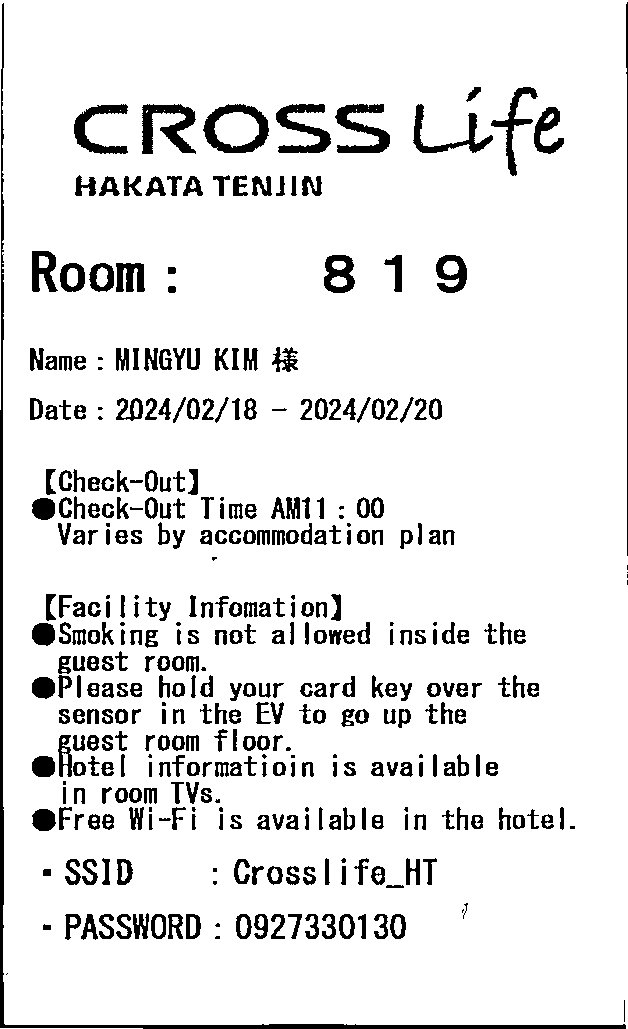 CROSS Life
HAKATA TENJIN

Room : 819

Name : MINGYU KIM 様

Date : 2024/02/18 - 2024/02/20

【Check-Out】
●Check-Out Time AM11 : 00
Varies by accommodation plan

【Facility Infomation】
●Smoking is not allowed inside the guest room.
●Please hold your card key over the sensor in the EV to go up the guest room floor.
●Hotel informatioin is available in room TVs.
●Free Wi-Fi is available in the hotel.

・SSID : Crosslife_HT

・PASSWORD : 0927330130